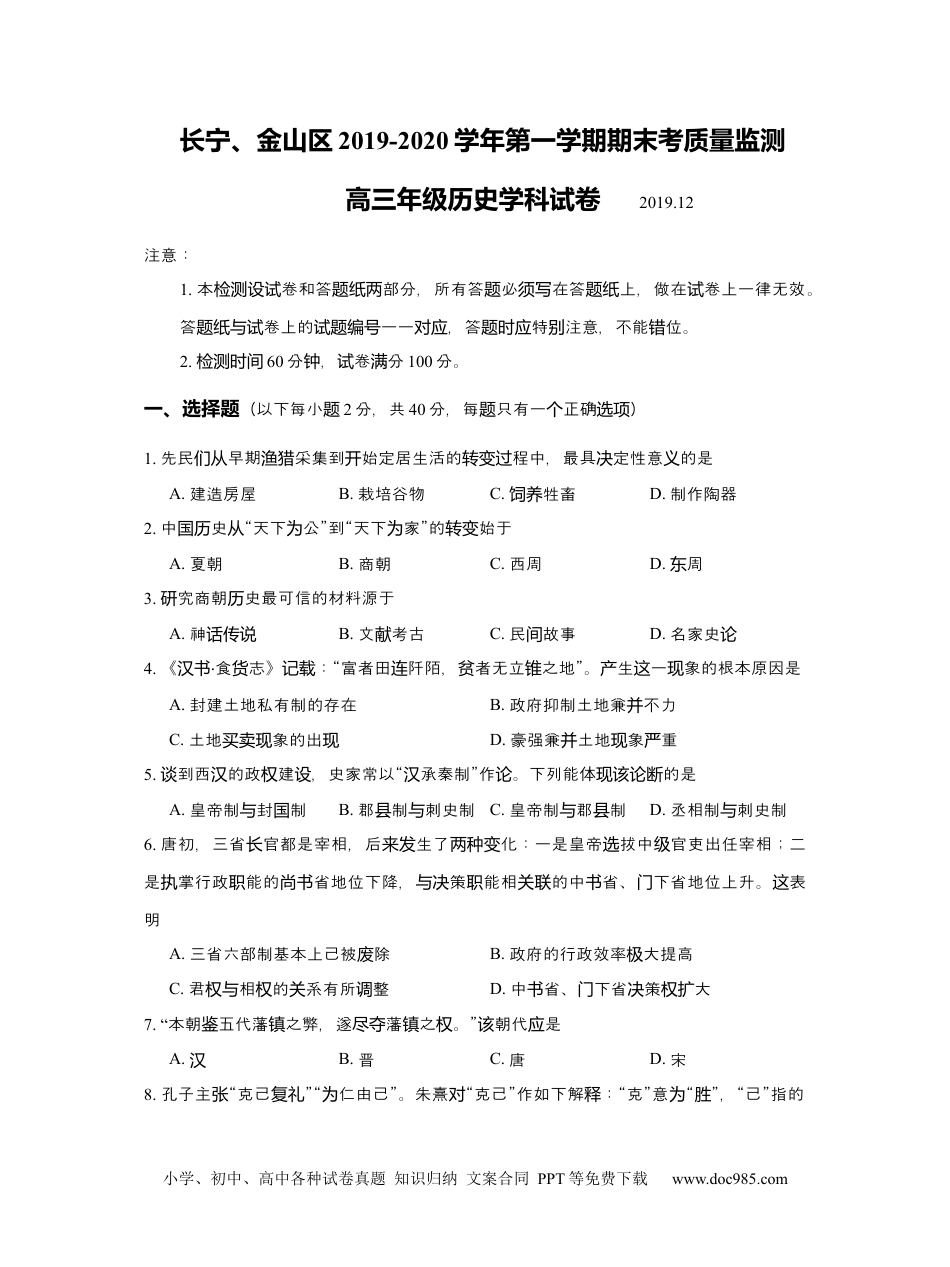 长宁、金山区 2019-2020 学年第一学期期末考质量监测

高三年级历史学科试卷　2019.12

注意：

1. 本检测设试卷和答题纸两部分，所有答题必须写在答题纸上，做在试卷上一律无效。答题纸与试卷上的试题编号一一对应，答题时应特别注意，不能错位。

2. 检测时间 60 分钟，试卷满分 100 分。

一、选择题（以下每小题 2 分，共 40 分，每题只有一个正确选项）

1. 先民们从早期渔猎采集到开始定居生活的转变过程中，最具决定性意义的是

A. 建造房屋　B. 栽培谷物　C. 饲养牲畜　D. 制作陶器

2. 中国历史从“天下为公”到“天下为家”的转变始于

A. 夏朝　B. 商朝　C. 西周　D. 东周

3. 研究商朝历史最可信的材料源于

A. 神话传说　B. 文献考古　C. 民间故事　D. 名家史论

4. 《汉书·食货志》记载：“富者田连阡陌，贫者无立锥之地”。产生这一现象的根本原因是

A. 封建土地私有制的存在　B. 政府抑制土地兼并不力

C. 土地买卖现象的出现　D. 豪强兼并土地现象严重

5. 谈到西汉的政权建设，史家常以“汉承秦制”作论。下列能体现该论断的是

A. 皇帝制与封国制　B. 郡县制与刺史制　C. 皇帝制与郡县制　D. 丞相制与刺史制

6. 唐初，三省长官都是宰相，后来发生了两种变化：一是皇帝选拔中级官吏出任宰相；二是执掌行政职能的尚书省地位下降，与决策职能相关联的中书省、门下省地位上升。这表明

A. 三省六部制基本上已被废除　B. 政府的行政效率极大提高

C. 君权与相权的关系有所调整　D. 中书省、门下省决策权扩大

7. “本朝鉴五代藩镇之弊，遂尽夺藩镇之权。”该朝代应是

A. 汉　B. 晋　C. 唐　D. 宋

8. 孔子主张“克己复礼”“为仁由己”。朱熹对“克己”作如下解释：“克”意为“胜”，“己”指的

小学、初中、高中各种试卷真题 知识归纳 文案合同 PPT 等免费下载　www.doc985.com